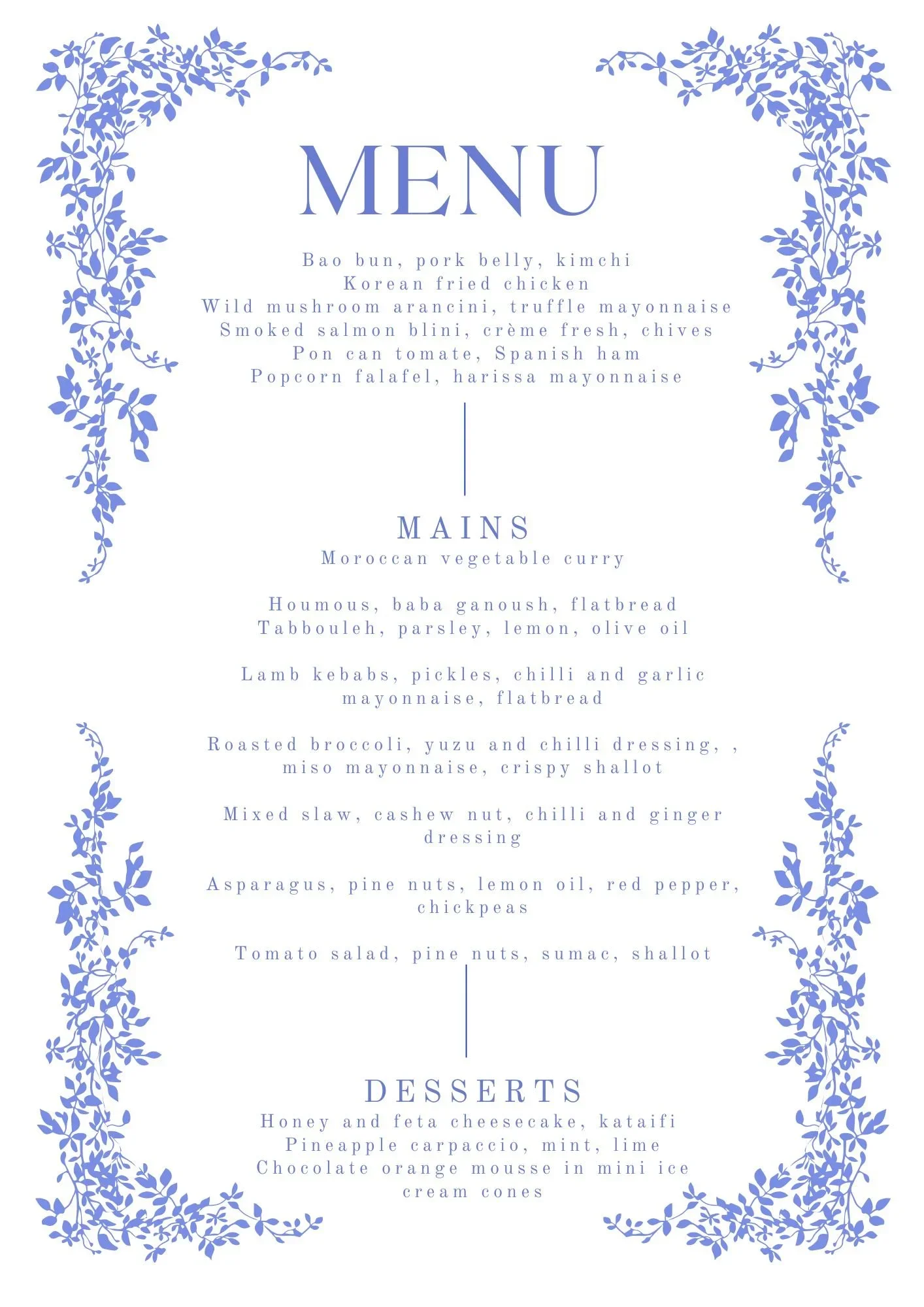 MENU

Bao bun, pork belly, kimchi
Korean fried chicken
Wild mushroom arancini, truffle mayonnaise
Smoked salmon blini, crème fresh, chives
Pon can tomate, Spanish ham
Popcorn falafel, harissa mayonnaise

MAINS
Moroccan vegetable curry

Houmous, baba ganoush, flatbread
Tabbouleh, parsley, lemon, olive oil

Lamb kebabs, pickles, chilli and garlic mayonnaise, flatbread

Roasted broccoli, yuzu and chilli dressing, , miso mayonnaise, crispy shallot

Mixed slaw, cashew nut, chilli and ginger dressing

Asparagus, pine nuts, lemon oil, red pepper, chickpeas

Tomato salad, pine nuts, sumac, shallot

DESSERTS
Honey and feta cheesecake, kataifi
Pineapple carpaccio, mint, lime
Chocolate orange mousse in mini ice cream cones